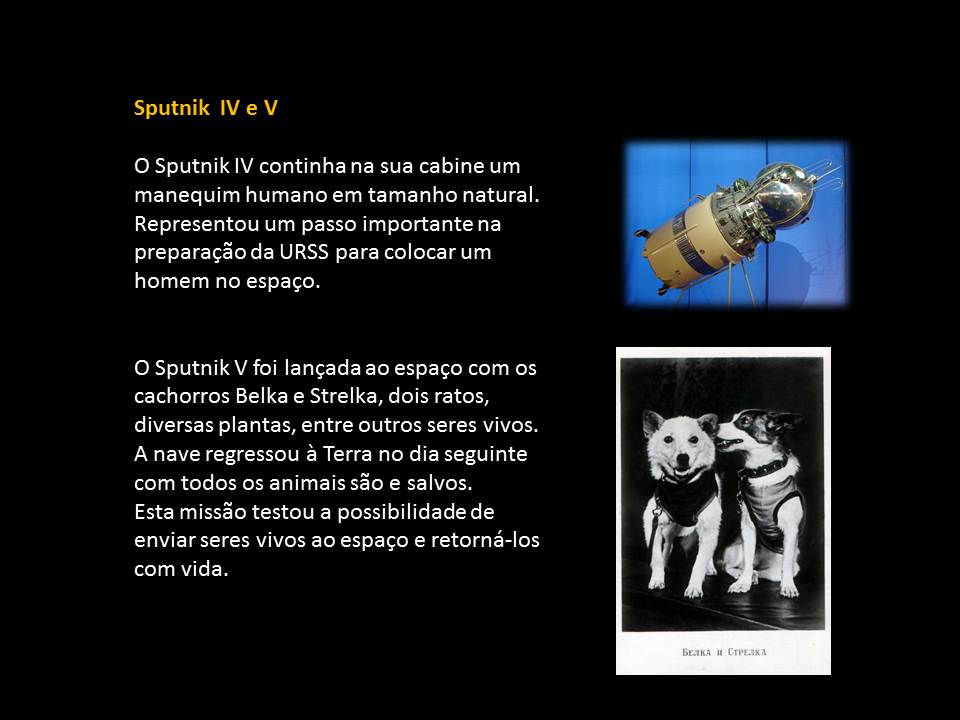 Sputnik IV e V

O Sputnik IV continha na sua cabine um manequim humano em tamanho natural. Representou um passo importante na preparação da URSS para colocar um homem no espaço.

O Sputnik V foi lançada ao espaço com os cachorros Belka e Strelka, dois ratos, diversas plantas, entre outros seres vivos. A nave regressou à Terra no dia seguinte com todos os animais são e salvos.
Esta missão testou a possibilidade de enviar seres vivos ao espaço e retorná-los com vida.

Белка и Стрелка